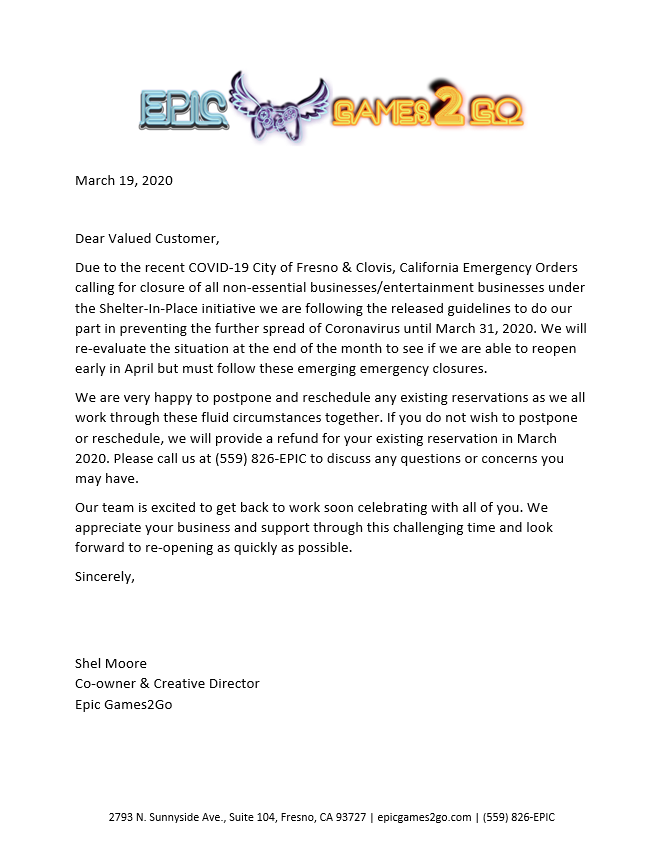 EPIC GAMES 2 GO

March 19, 2020

Dear Valued Customer,

Due to the recent COVID-19 City of Fresno & Clovis, California Emergency Orders calling for closure of all non-essential businesses/entertainment businesses under the Shelter-In-Place initiative we are following the released guidelines to do our part in preventing the further spread of Coronavirus until March 31, 2020. We will re-evaluate the situation at the end of the month to see if we are able to reopen early in April but must follow these emerging emergency closures.

We are very happy to postpone and reschedule any existing reservations as we all work through these fluid circumstances together. If you do not wish to postpone or reschedule, we will provide a refund for your existing reservation in March 2020. Please call us at (559) 826-EPIC to discuss any questions or concerns you may have.

Our team is excited to get back to work soon celebrating with all of you. We appreciate your business and support through this challenging time and look forward to re-opening as quickly as possible.

Sincerely,

Shel Moore
Co-owner & Creative Director
Epic Games2Go

2793 N. Sunnyside Ave., Suite 104, Fresno, CA 93727 | epicgames2go.com | (559) 826-EPIC